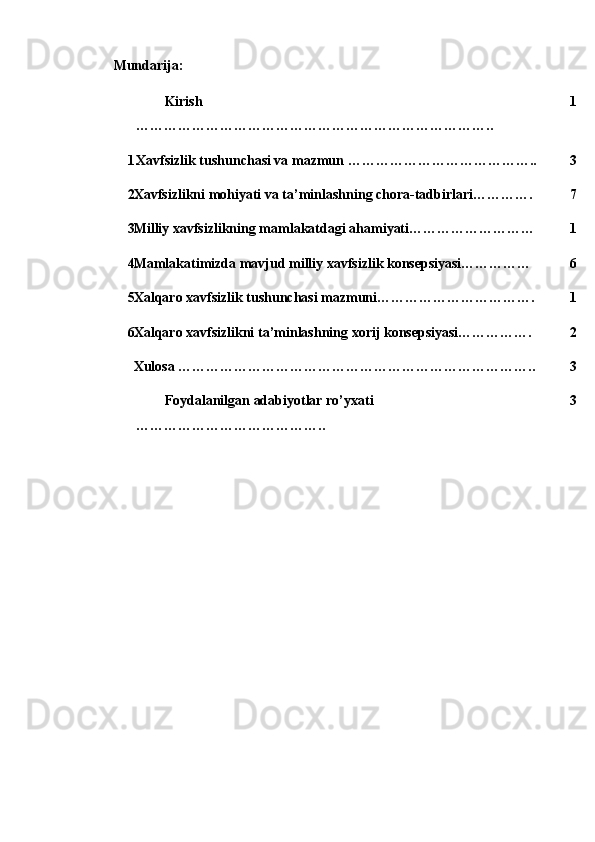 Mundarija:

Kirish 1

1.Xavfsizlik tushunchasi va mazmun 3

2Xavfsizlikni mohiyati va ta'minlashning chora-tadbirlari 7

3Milliy xavfsizlikning mamlakatdagi ahamiyati 1

4Mamlakatimizda mavjud milliy xavfsizlik konsepsiyasi 6

5Xalqaro xavfsizlik tushunchasi mazmuni 1

6Xalqaro xavfsizlikni ta'minlashning xorij konsepsiyasi 2

Xulosa 3

Foydalanilgan adabiyotlar ro'yxati 3

Docx.uz